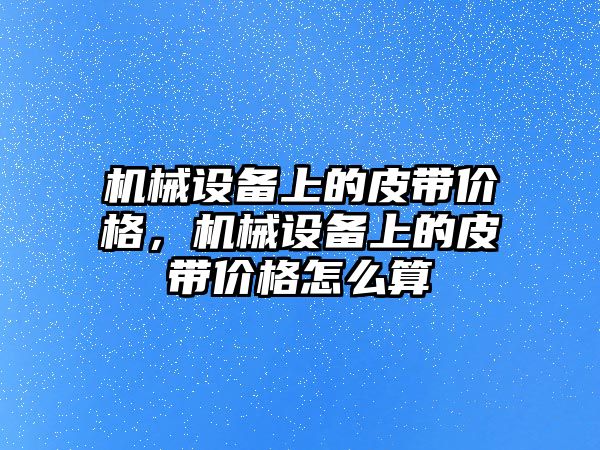 机械设备上的皮带价格，机械设备上的皮带价格怎么算